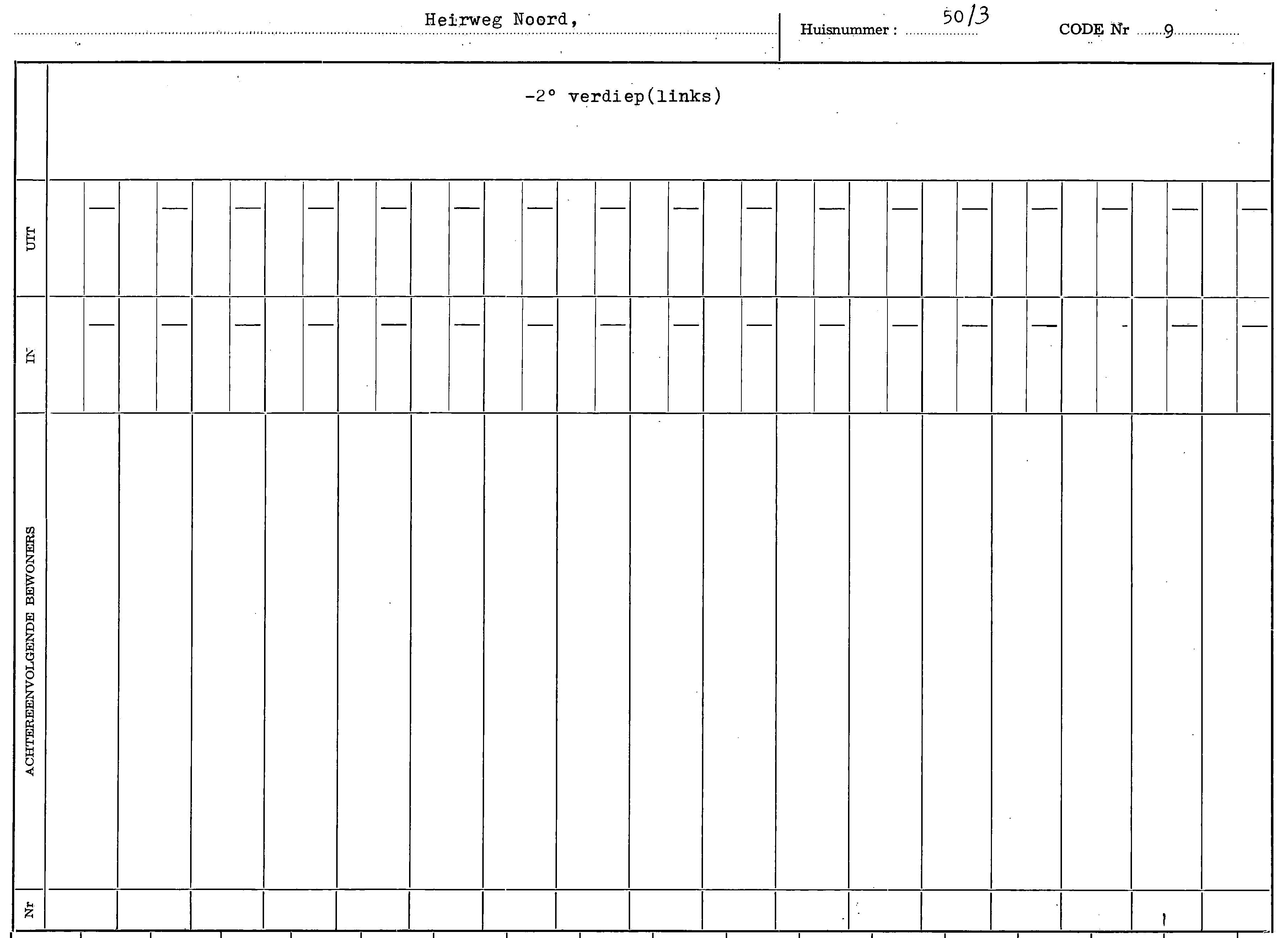 Heirweg Noord,

Huisnummer : 50/3

CODE Nr 9

-2° verdiep(links)

UIT

IN

ACHTEREENVOLGENDE BEWONERS

Nr